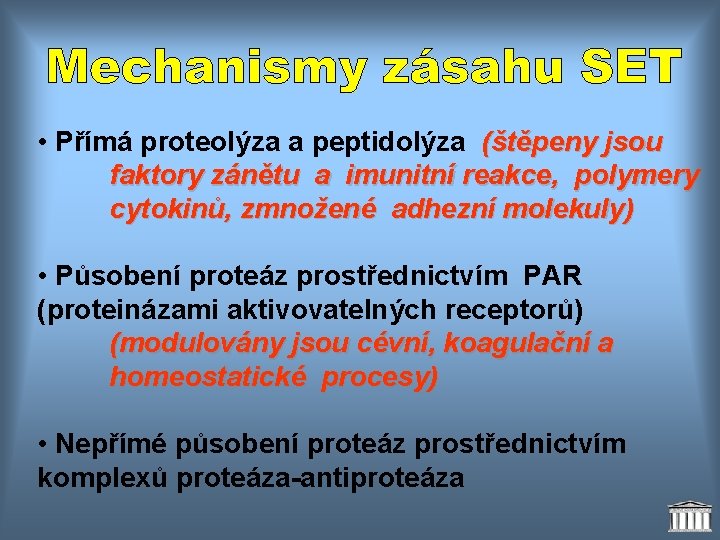 Mechanismy zásahu SET

• Přímá proteolýza a peptidolýza (štěpeny jsou faktory zánětu a imunitní reakce, polymery cytokinů, zmnožené adhezní molekuly)

• Působení proteáz prostřednictvím PAR (proteinázami aktivovatelných receptorů) (modulovány jsou cévní, koagulační a homeostatické procesy)

• Nepřímé působení proteáz prostřednictvím komplexů proteáza-antiproteáza